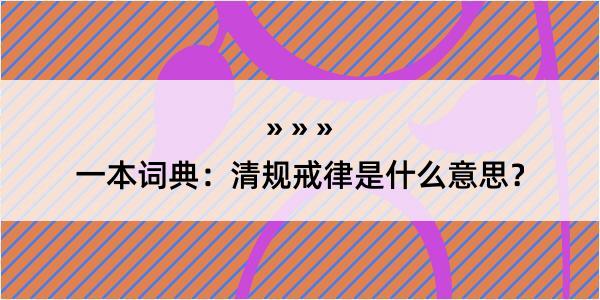 » » »

一本词典：清规戒律是什么意思？